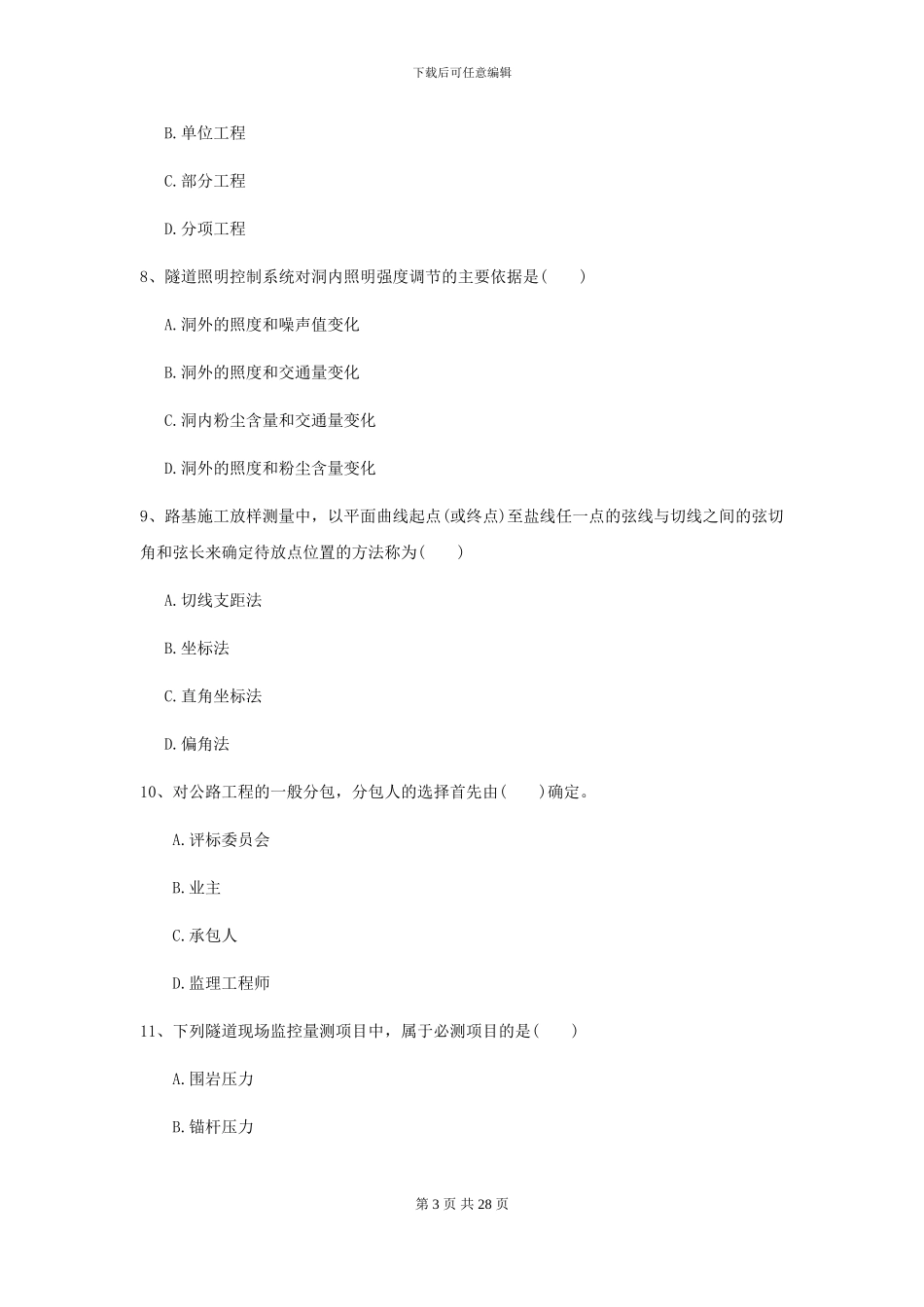 下载后可任意编辑

B. 单位工程

C. 部分工程

D. 分项工程

8、隧道照明控制系统对洞内照明强度调节的主要依据是(　　)

A. 洞外的照度和噪声值变化

B. 洞外的照度和交通量变化

C. 洞内粉尘含量和交通量变化

D. 洞外的照度和粉尘含量变化

9、路基施工放样测量中，以平面曲线起点(或终点)至盐线任一点的弦线与切线之间的弦切角和弦长来确定待放点位置的方法称为(　　)

A. 切线支距法

B. 坐标法

C. 直角坐标法

D. 偏角法

10、对公路工程的一般分包，分包人的选择首先由(　　)确定。

A. 评标委员会

B. 业主

C. 承包人

D. 监理工程师

11、下列隧道现场监控量测项目中，属于必测项目的是(　　)

A. 围岩压力

B. 锚杆压力

第 3 页 共 28 页